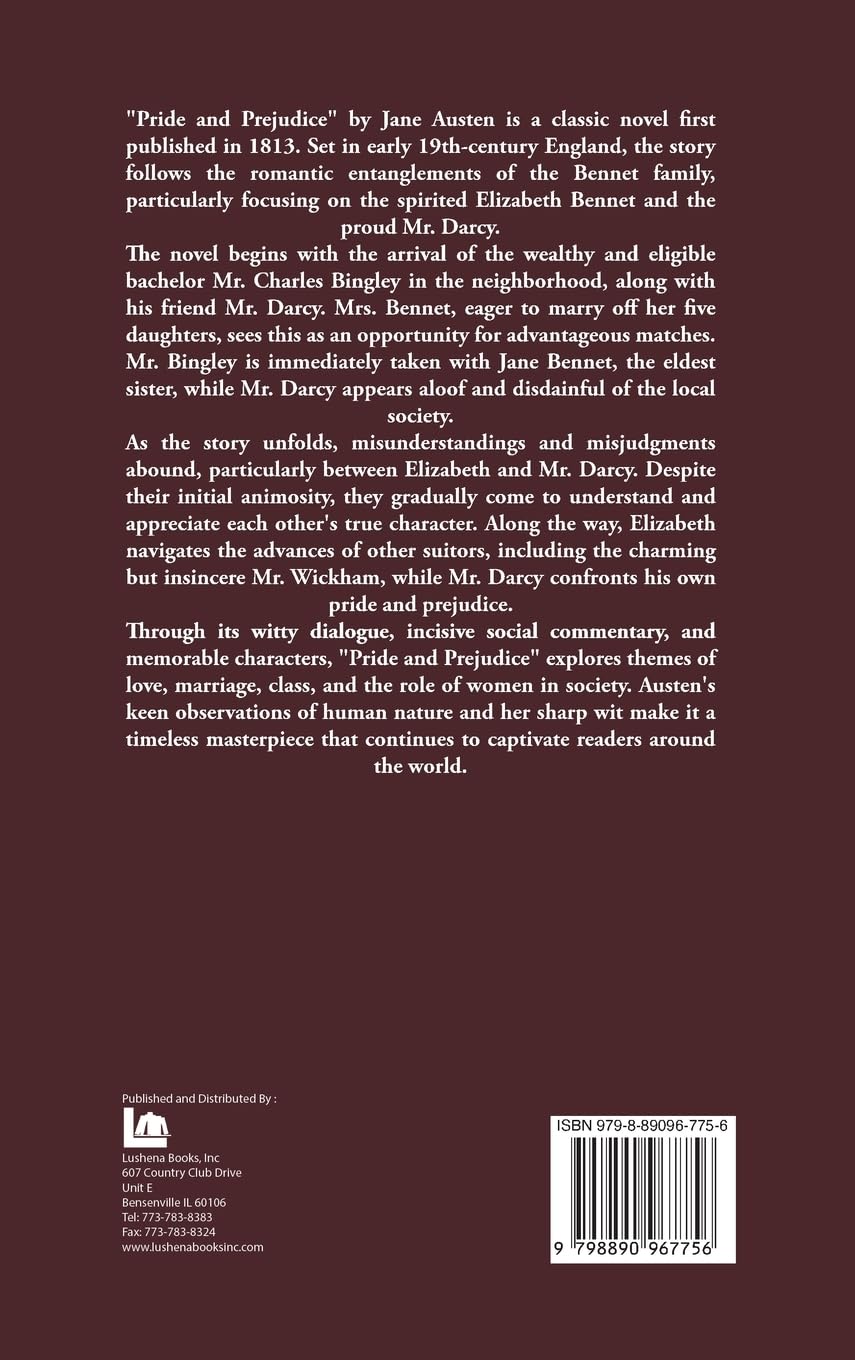 "Pride and Prejudice" by Jane Austen is a classic novel first published in 1813. Set in early 19th-century England, the story follows the romantic entanglements of the Bennet family, particularly focusing on the spirited Elizabeth Bennet and the proud Mr. Darcy.

The novel begins with the arrival of the wealthy and eligible bachelor Mr. Charles Bingley in the neighborhood, along with his friend Mr. Darcy. Mrs. Bennet, eager to marry off her five daughters, sees this as an opportunity for advantageous matches. Mr. Bingley is immediately taken with Jane Bennet, the eldest sister, while Mr. Darcy appears aloof and disdainful of the local society.

As the story unfolds, misunderstandings and misjudgments abound, particularly between Elizabeth and Mr. Darcy. Despite their initial animosity, they gradually come to understand and appreciate each other's true character. Along the way, Elizabeth navigates the advances of other suitors, including the charming but insincere Mr. Wickham, while Mr. Darcy confronts his own pride and prejudice.

Through its witty dialogue, incisive social commentary, and memorable characters, "Pride and Prejudice" explores themes of love, marriage, class, and the role of women in society. Austen's keen observations of human nature and her sharp wit make it a timeless masterpiece that continues to captivate readers around the world.

Published and Distributed By :
Lushena Books, Inc
607 Country Club Drive
Unit E
Bensenville IL 60106
Tel: 773-783-8383
Fax: 773-783-8324
www.lushenabooksinc.com

ISBN 979-8-89096-775-6
9 798890 967756